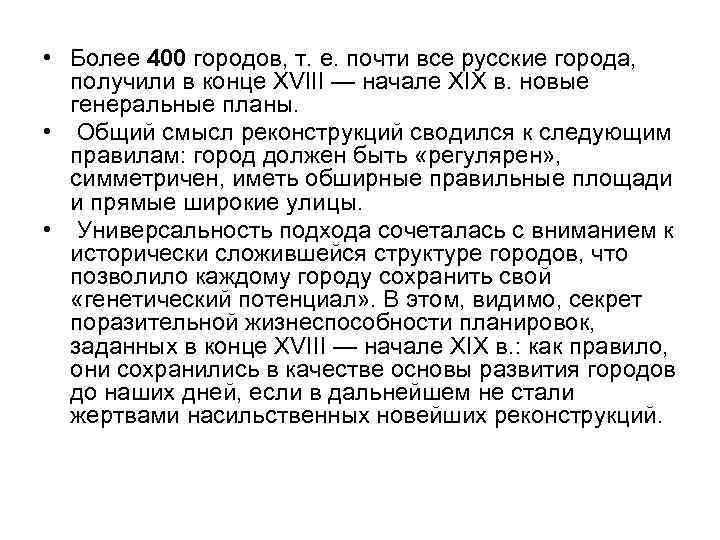 • Более 400 городов, т. е. почти все русские города, получили в конце XVIII — начале XIX в. новые генеральные планы.

• Общий смысл реконструкций сводился к следующим правилам: город должен быть «регулярен», симметричен, иметь обширные правильные площади и прямые широкие улицы.

• Универсальность подхода сочеталась с вниманием к исторически сложившейся структуре городов, что позволило каждому городу сохранить свой «генетический потенциал». В этом, видимо, секрет поразительной жизнеспособности планировок, заданных в конце XVIII — начале XIX в.: как правило, они сохранились в качестве основы развития городов до наших дней, если в дальнейшем не стали жертвами насильственных новейших реконструкций.